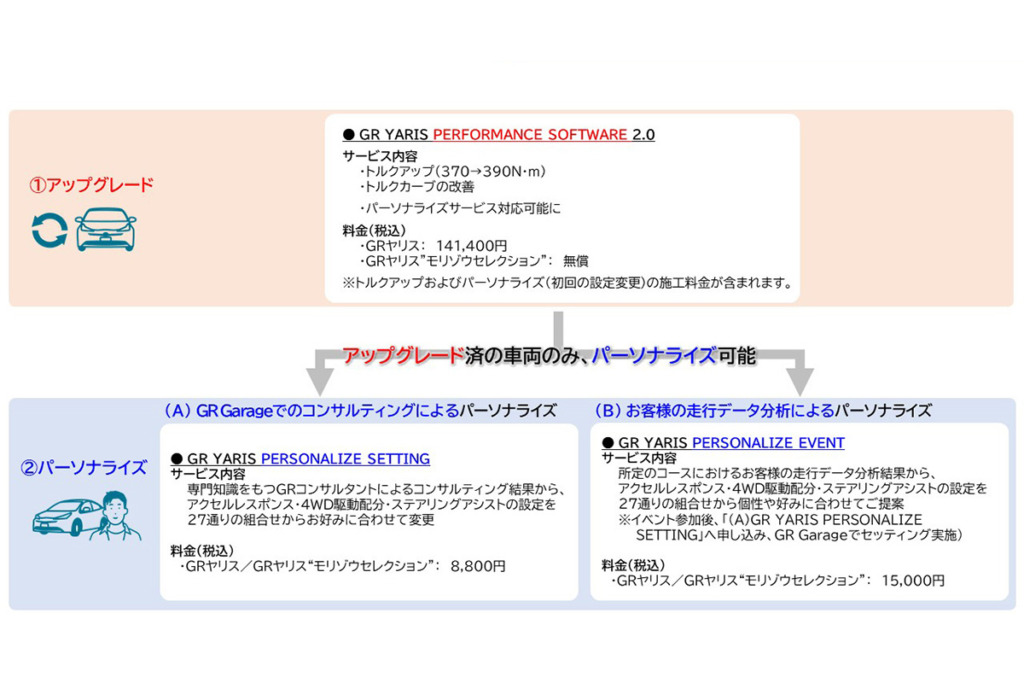 ①アップグレード

● GR YARIS PERFORMANCE SOFTWARE 2.0
サービス内容
・トルクアップ(370→390N･m)
・トルクカーブの改善

・パーソナライズサービス対応可能に

料金(税込)
・GRヤリス: 141,400円
・GRヤリス"モリゾウセレクション": 無償
※トルクアップおよびパーソナライズ(初回の設定変更)の施工料金が含まれます。

アップグレード済の車両のみ、パーソナライズ可能

②パーソナライズ

(A) GR Garageでのコンサルティングによるパーソナライズ

● GR YARIS PERSONALIZE SETTING
サービス内容
専門知識をもつGRコンサルタントによるコンサルティング結果から、アクセルレスポンス･4WD駆動配分･ステアリングアシストの設定を27通りの組合せからお好みに合わせて変更

料金(税込)
・GRヤリス/GRヤリス"モリゾウセレクション": 8,800円

(B) お客様の走行データ分析によるパーソナライズ

● GR YARIS PERSONALIZE EVENT
サービス内容
所定のコースにおけるお客様の走行データ分析結果から、アクセルレスポンス･4WD駆動配分･ステアリングアシストの設定を27通りの組合せから個性や好みに合わせてご提案
※イベント参加後、「(A)GR YARIS PERSONALIZE SETTING」へ申し込み、GR Garageでセッティング実施)

料金(税込)
・GRヤリス/GRヤリス"モリゾウセレクション": 15,000円